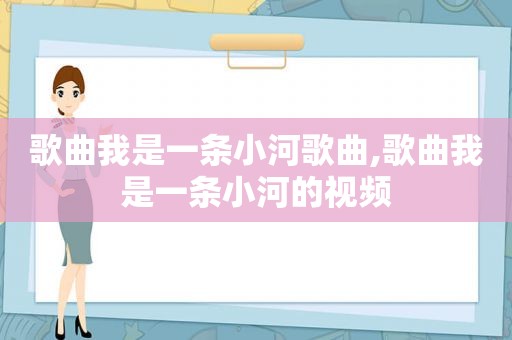 歌曲我是一条小河歌曲,歌曲我是一条小河的视频